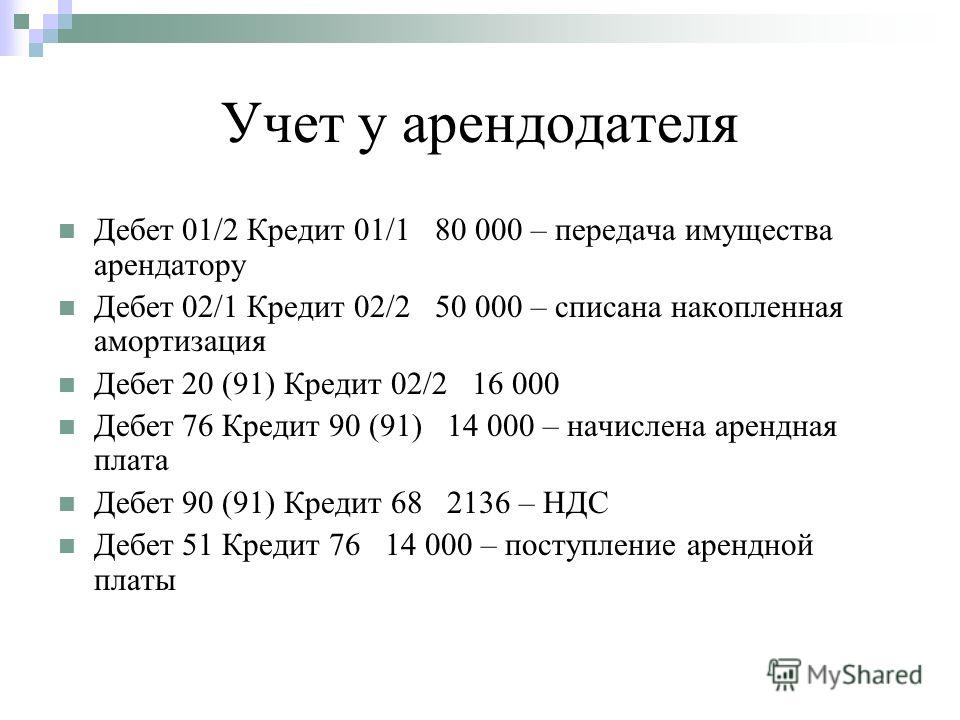 Учет у арендодателя

Дебет 01/2 Кредит 01/1 80 000 – передача имущества арендатору

Дебет 02/1 Кредит 02/2 50 000 – списана накопленная амортизация

Дебет 20 (91) Кредит 02/2 16 000

Дебет 76 Кредит 90 (91) 14 000 – начислена арендная плата

Дебет 90 (91) Кредит 68 2136 – НДС

Дебет 51 Кредит 76 14 000 – поступление арендной платы

MyShared